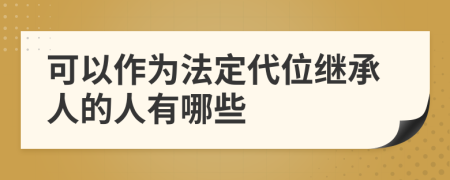 可以作为法定代位继承人的人有哪些